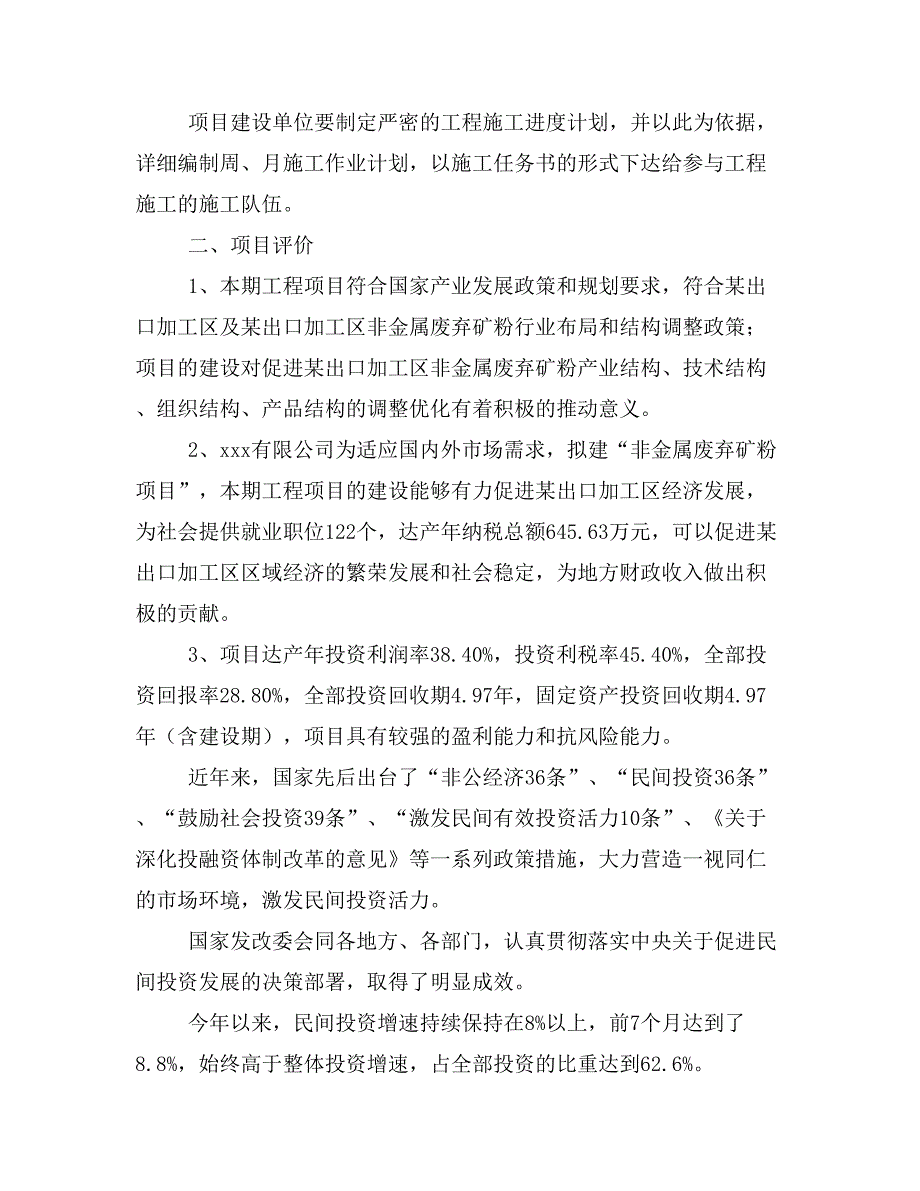 项目建设单位要制定严密的工程施工进度计划，并以此为依据，详细编制周、月施工作业计划，以施工任务书的形式下达给参与工程施工的施工队伍。

二、项目评价

1、本期工程项目符合国家产业发展政策和规划要求，符合某出口加工区及某出口加工区非金属废弃矿粉行业布局和结构调整政策；项目的建设对促进某出口加工区非金属废弃矿粉产业结构、技术结构、组织结构、产品结构的调整优化有着积极的推动意义。

2、xxx有限公司为适应国内外市场需求，拟建“非金属废弃矿粉项目”，本期工程项目的建设能够有力促进某出口加工区经济发展，为社会提供就业职位122个，达产年纳税总额645.63万元，可以促进某出口加工区区域经济的繁荣发展和社会稳定，为地方财政收入做出积极的贡献。

3、项目达产年投资利润率38.40%，投资利税率45.40%，全部投资回报率28.80%，全部投资回收期4.97年，固定资产投资回收期4.97年（含建设期），项目具有较强的盈利能力和抗风险能力。

近年来，国家先后出台了“非公经济36条”、“民间投资36条”、“鼓励社会投资39条”、“激发民间有效投资活力10条”、《关于深化投融资体制改革的意见》等一系列政策措施，大力营造一视同仁的市场环境，激发民间投资活力。

国家发改委会同各地方、各部门，认真贯彻落实中央关于促进民间投资发展的决策部署，取得了明显成效。

今年以来，民间投资增速持续保持在8%以上，前7个月达到了8.8%，始终高于整体投资增速，占全部投资的比重达到62.6%。